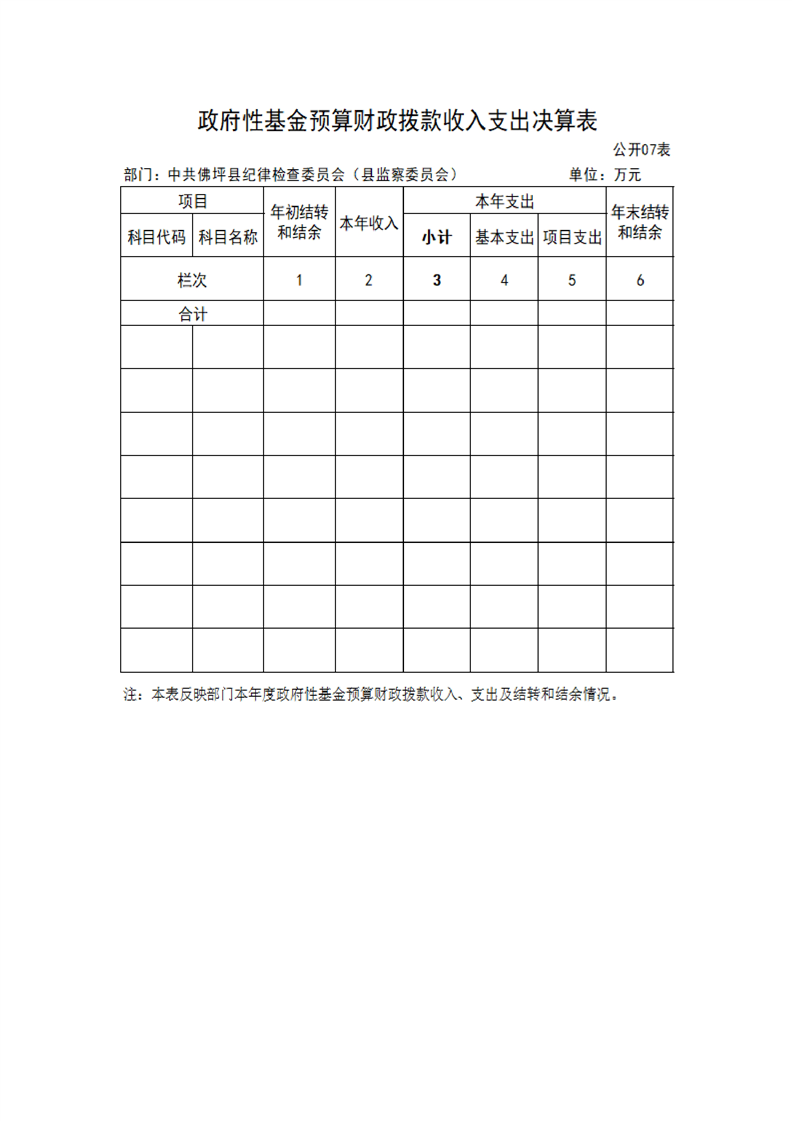 政府性基金预算财政拨款收入支出决算表

公开07表

部门：中共佛坪县纪律检查委员会（县监察委员会） 单位：万元

| 项目 |  | 年初结转和结余 | 本年收入 | 本年支出 |  |  | 年末结转和结余 |
|---|---|---|---|---|---|---|---|
| 科目代码 | 科目名称 |  |  | 小计 | 基本支出 | 项目支出 |  |
| 栏次 |  | 1 | 2 | 3 | 4 | 5 | 6 |
| 合计 |  |  |  |  |  |  |  |
|  |  |  |  |  |  |  |  |
|  |  |  |  |  |  |  |  |
|  |  |  |  |  |  |  |  |
|  |  |  |  |  |  |  |  |
|  |  |  |  |  |  |  |  |
|  |  |  |  |  |  |  |  |
|  |  |  |  |  |  |  |  |
|  |  |  |  |  |  |  |  |

注：本表反映部门本年度政府性基金预算财政拨款收入、支出及结转和结余情况。